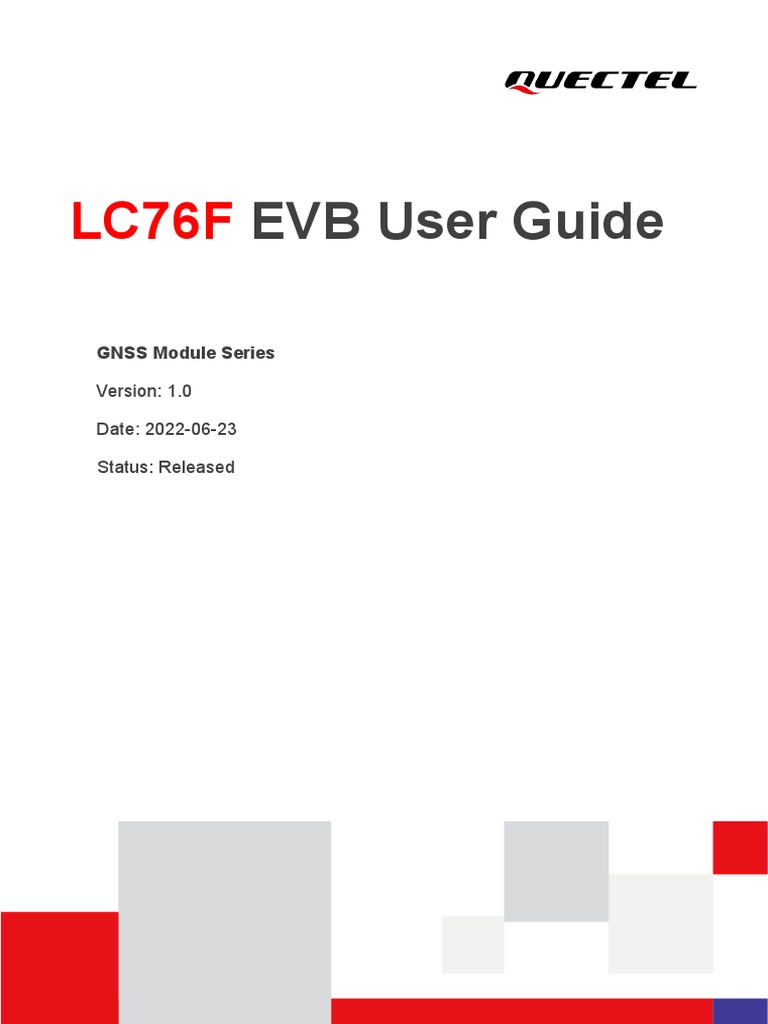 QUECTEL

LC76F EVB User Guide

GNSS Module Series

Version: 1.0

Date: 2022-06-23

Status: Released